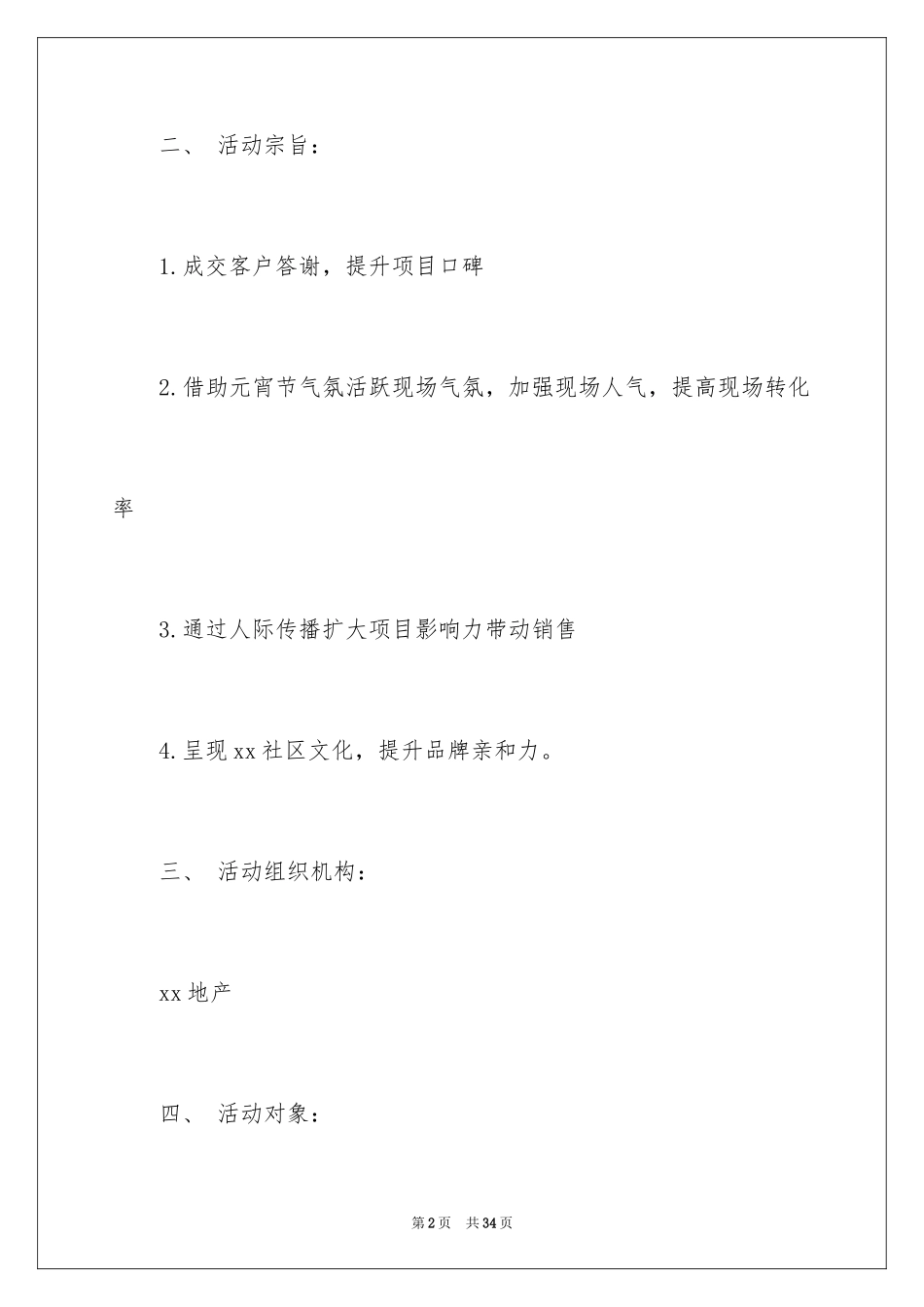 二、 活动宗旨：

1.成交客户答谢，提升项目口碑

2.借助元宵节气氛活跃现场气氛，加强现场人气，提高现场转化率

3.通过人际传播扩大项目影响力带动销售

4.呈现xx社区文化，提升品牌亲和力。

三、 活动组织机构：

xx地产

四、 活动对象：

第2页 共34页